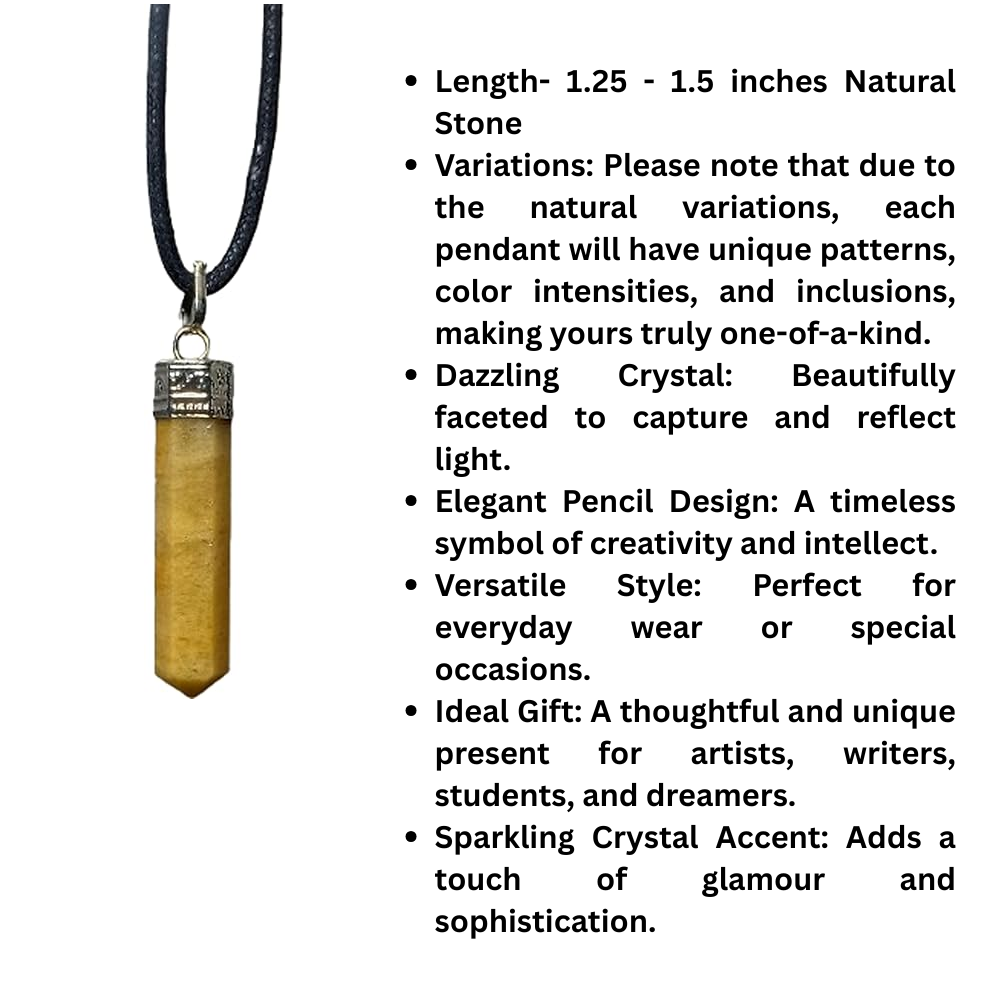 • Length- 1.25 - 1.5 inches Natural Stone
• Variations: Please note that due to the natural variations, each pendant will have unique patterns, color intensities, and inclusions, making yours truly one-of-a-kind.
• Dazzling Crystal: Beautifully faceted to capture and reflect light.
• Elegant Pencil Design: A timeless symbol of creativity and intellect.
• Versatile Style: Perfect for everyday wear or special occasions.
• Ideal Gift: A thoughtful and unique present for artists, writers, students, and dreamers.
• Sparkling Crystal Accent: Adds a touch of glamour and sophistication.